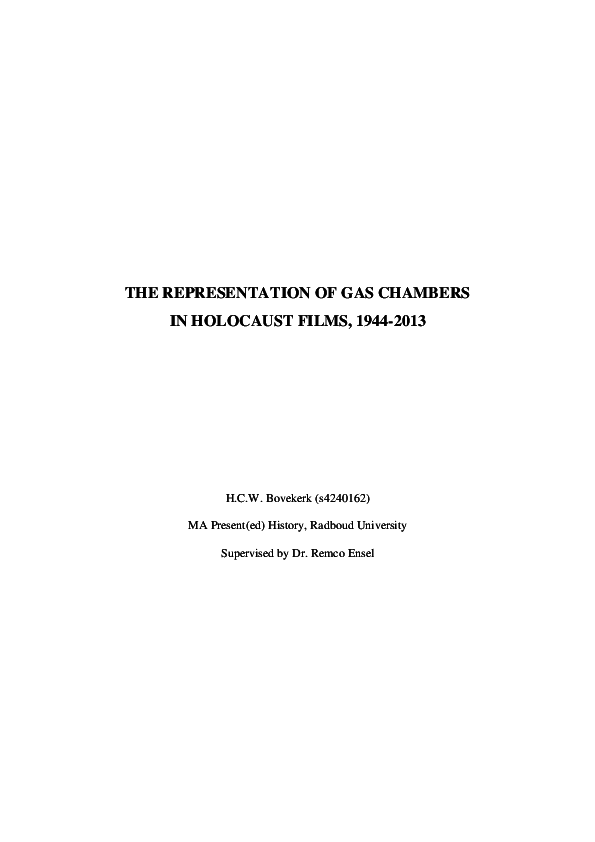 THE REPRESENTATION OF GAS CHAMBERS
IN HOLOCAUST FILMS, 1944-2013

H.C.W. Bovekerk (s4240162)

MA Present(ed) History, Radboud University

Supervised by Dr. Remco Ensel